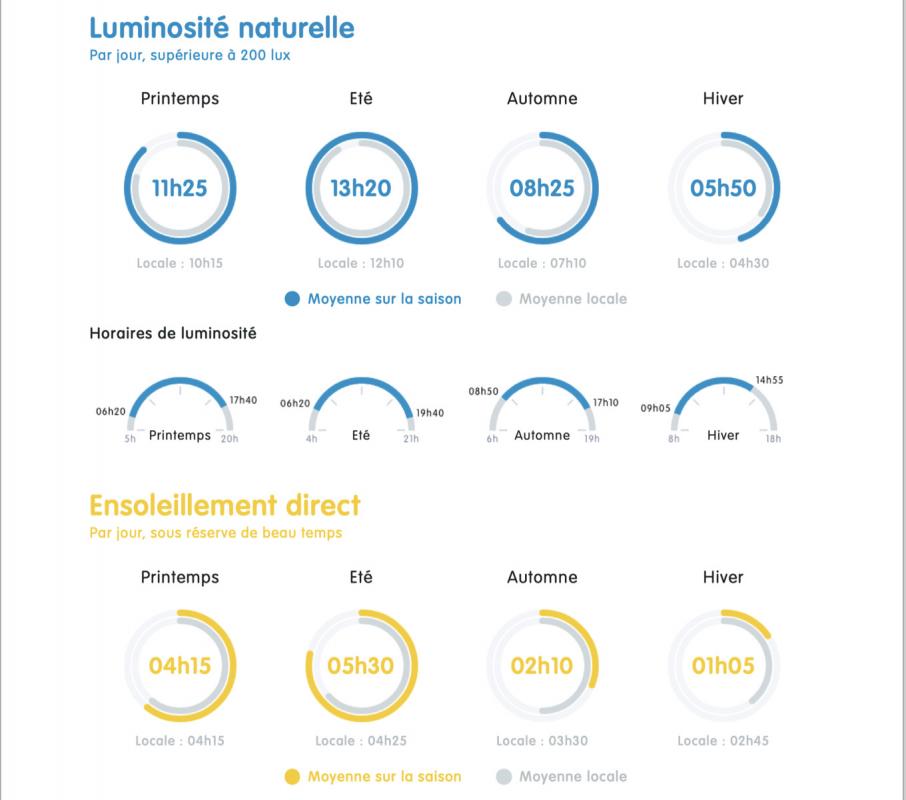 Luminosité naturelle
Par jour, supérieure à 200 lux

Printemps
11h25
Locale : 10h15

Eté
13h20
Locale : 12h10

Automne
08h25
Locale : 07h10

Hiver
05h50
Locale : 04h30

Moyenne sur la saison
Moyenne locale

Horaires de luminosité

06h20
17h40
5h
Printemps
20h

06h20
19h40
4h
Eté
21h

08h50
17h10
6h
Automne
19h

09h05
14h55
8h
Hiver
18h

Ensoleillement direct
Par jour, sous réserve de beau temps

Printemps
04h15
Locale : 04h15

Eté
05h30
Locale : 04h25

Automne
02h10
Locale : 03h30

Hiver
01h05
Locale : 02h45

Moyenne sur la saison
Moyenne locale